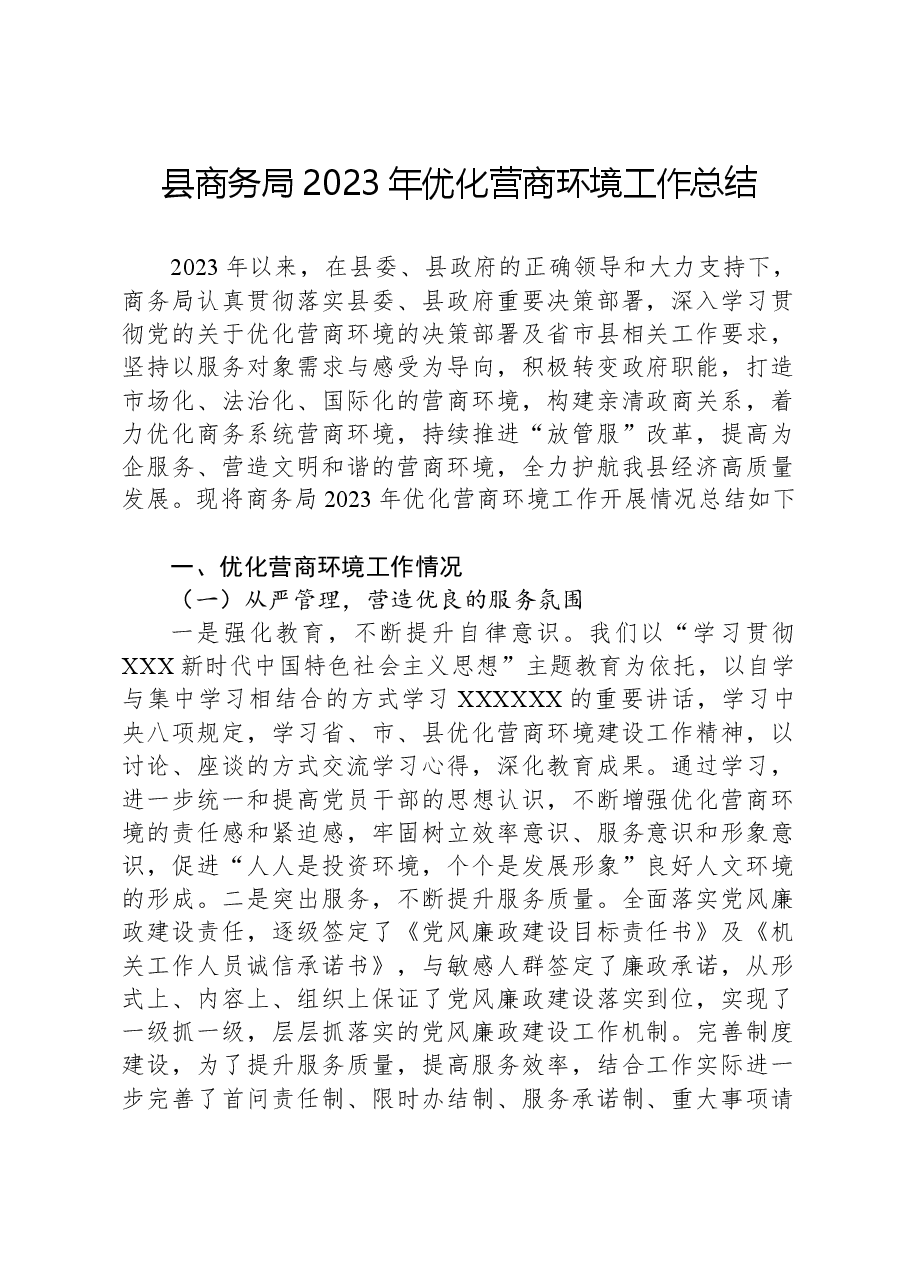 县商务局2023年优化营商环境工作总结

2023年以来，在县委、县政府的正确领导和大力支持下，商务局认真贯彻落实县委、县政府重要决策部署，深入学习贯彻党的关于优化营商环境的决策部署及省市县相关工作要求，坚持以服务对象需求与感受为导向，积极转变政府职能，打造市场化、法治化、国际化的营商环境，构建亲清政商关系，着力优化商务系统营商环境，持续推进“放管服”改革，提高为企服务、营造文明和谐的营商环境，全力护航我县经济高质量发展。现将商务局2023年优化营商环境工作开展情况总结如下

一、优化营商环境工作情况

（一）从严管理，营造优良的服务氛围

一是强化教育，不断提升自律意识。我们以“学习贯彻XXX新时代中国特色社会主义思想”主题教育为依托，以自学与集中学习相结合的方式学习XXXXXX的重要讲话，学习中央八项规定，学习省、市、县优化营商环境建设工作精神，以讨论、座谈的方式交流学习心得，深化教育成果。通过学习，进一步统一和提高党员干部的思想认识，不断增强优化营商环境的责任感和紧迫感，牢固树立效率意识、服务意识和形象意识，促进“人人是投资环境，个个是发展形象”良好人文环境的形成。二是突出服务，不断提升服务质量。全面落实党风廉政建设责任，逐级签定了《党风廉政建设目标责任书》及《机关工作人员诚信承诺书》，与敏感人群签定了廉政承诺，从形式上、内容上、组织上保证了党风廉政建设落实到位，实现了一级抓一级，层层抓落实的党风廉政建设工作机制。完善制度建设，为了提升服务质量，提高服务效率，结合工作实际进一步完善了首问责任制、限时办结制、服务承诺制、重大事项请